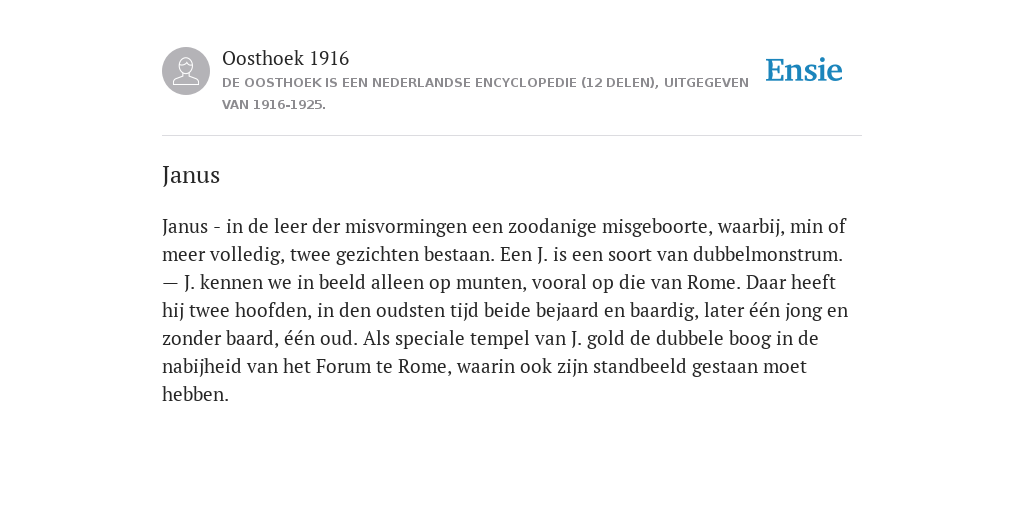 Oosthoek 1916
DE OOSTHOEK IS EEN NEDERLANDSE ENCYCLOPEDIE (12 DELEN), UITGEGEVEN VAN 1916-1925.

Ensie

Janus

Janus - in de leer der misvormingen een zoodanige misgeboorte, waarbij, min of meer volledig, twee gezichten bestaan. Een J. is een soort van dubbelmonstrum. — J. kennen we in beeld alleen op munten, vooral op die van Rome. Daar heeft hij twee hoofden, in den oudsten tijd beide bejaard en baardig, later één jong en zonder baard, één oud. Als speciale tempel van J. gold de dubbele boog in de nabijheid van het Forum te Rome, waarin ook zijn standbeeld gestaan moet hebben.